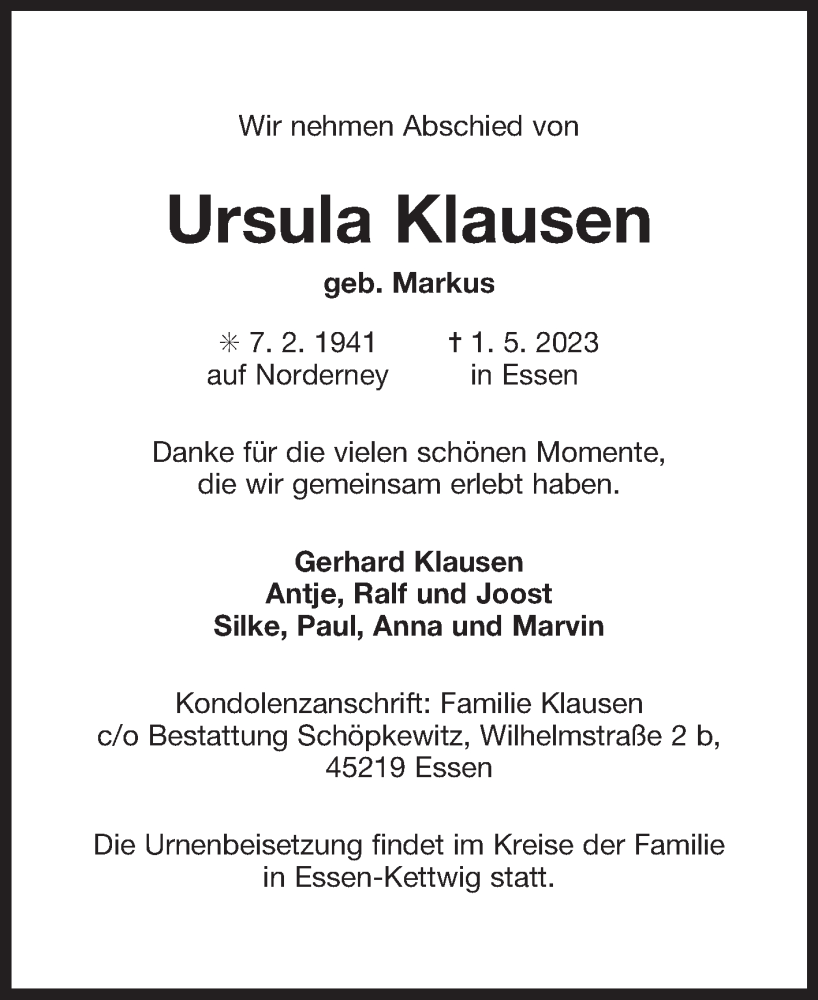 Wir nehmen Abschied von

Ursula Klausen

geb. Markus

✳ 7. 2. 1941
auf Norderney

† 1. 5. 2023
in Essen

Danke für die vielen schönen Momente, die wir gemeinsam erlebt haben.

Gerhard Klausen
Antje, Ralf und Joost
Silke, Paul, Anna und Marvin

Kondolenzanschrift: Familie Klausen
c/o Bestattung Schöpkewitz, Wilhelmstraße 2 b,
45219 Essen

Die Urnenbeisetzung findet im Kreise der Familie in Essen-Kettwig statt.